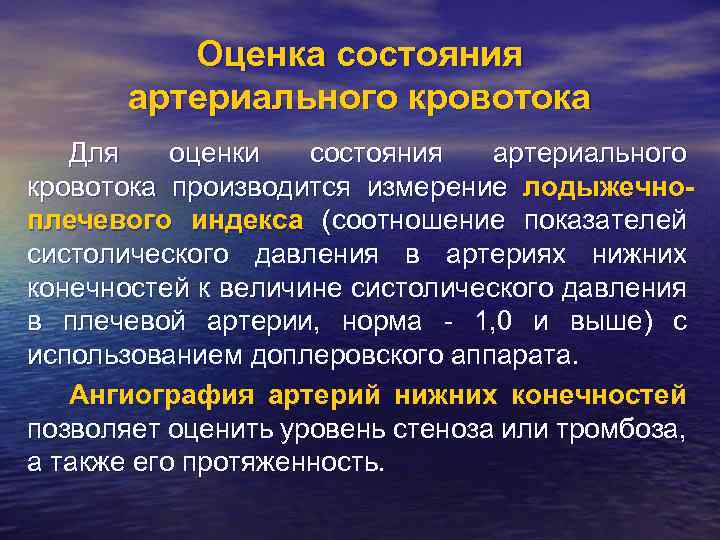 Оценка состояния артериального кровотока

Для оценки состояния артериального кровотока производится измерение лодыжечно-плечевого индекса (соотношение показателей систолического давления в артериях нижних конечностей к величине систолического давления в плечевой артерии, норма - 1,0 и выше) с использованием доплеровского аппарата.

Ангиография артерий нижних конечностей позволяет оценить уровень стеноза или тромбоза, а также его протяженность.